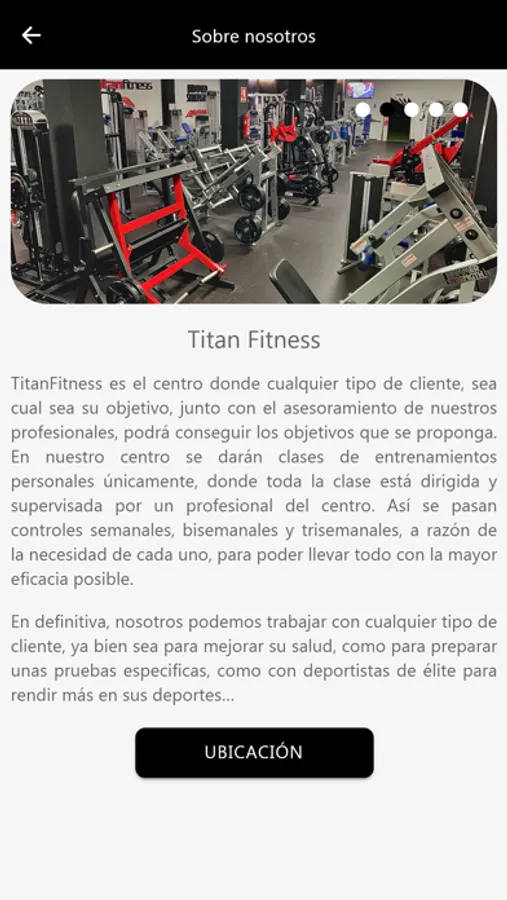 Sobre nosotros

Titan Fitness

TitanFitness es el centro donde cualquier tipo de cliente, sea cual sea su objetivo, junto con el asesoramiento de nuestros profesionales, podrá conseguir los objetivos que se proponga. En nuestro centro se darán clases de entrenamientos personales únicamente, donde toda la clase está dirigida y supervisada por un profesional del centro. Así se pasan controles semanales, bisemanales y trisemanales, a razón de la necesidad de cada uno, para poder llevar todo con la mayor eficacia posible.

En definitiva, nosotros podemos trabajar con cualquier tipo de cliente, ya bien sea para mejorar su salud, como para preparar unas pruebas especificas, como con deportistas de élite para rendir más en sus deportes...

UBICACIÓN